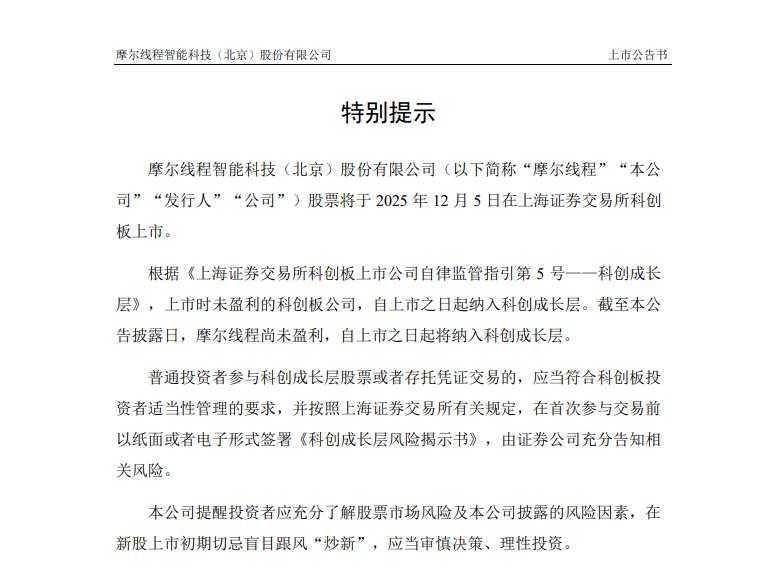 摩尔线程智能科技（北京）股份有限公司　　上市公告书

特别提示

摩尔线程智能科技（北京）股份有限公司（以下简称“摩尔线程”“本公司”“发行人”“公司”）股票将于 2025 年 12 月 5 日在上海证券交易所科创板上市。

根据《上海证券交易所科创板上市公司自律监管指引第 5 号——科创成长层》，上市时未盈利的科创板公司，自上市之日起纳入科创成长层。截至本公告披露日，摩尔线程尚未盈利，自上市之日起将纳入科创成长层。

普通投资者参与科创成长层股票或者存托凭证交易的，应当符合科创板投资者适当性管理的要求，并按照上海证券交易所有关规定，在首次参与交易前以纸面或者电子形式签署《科创成长层风险揭示书》，由证券公司充分告知相关风险。

本公司提醒投资者应充分了解股票市场风险及本公司披露的风险因素，在新股上市初期切忌盲目跟风“炒新”，应当审慎决策、理性投资。